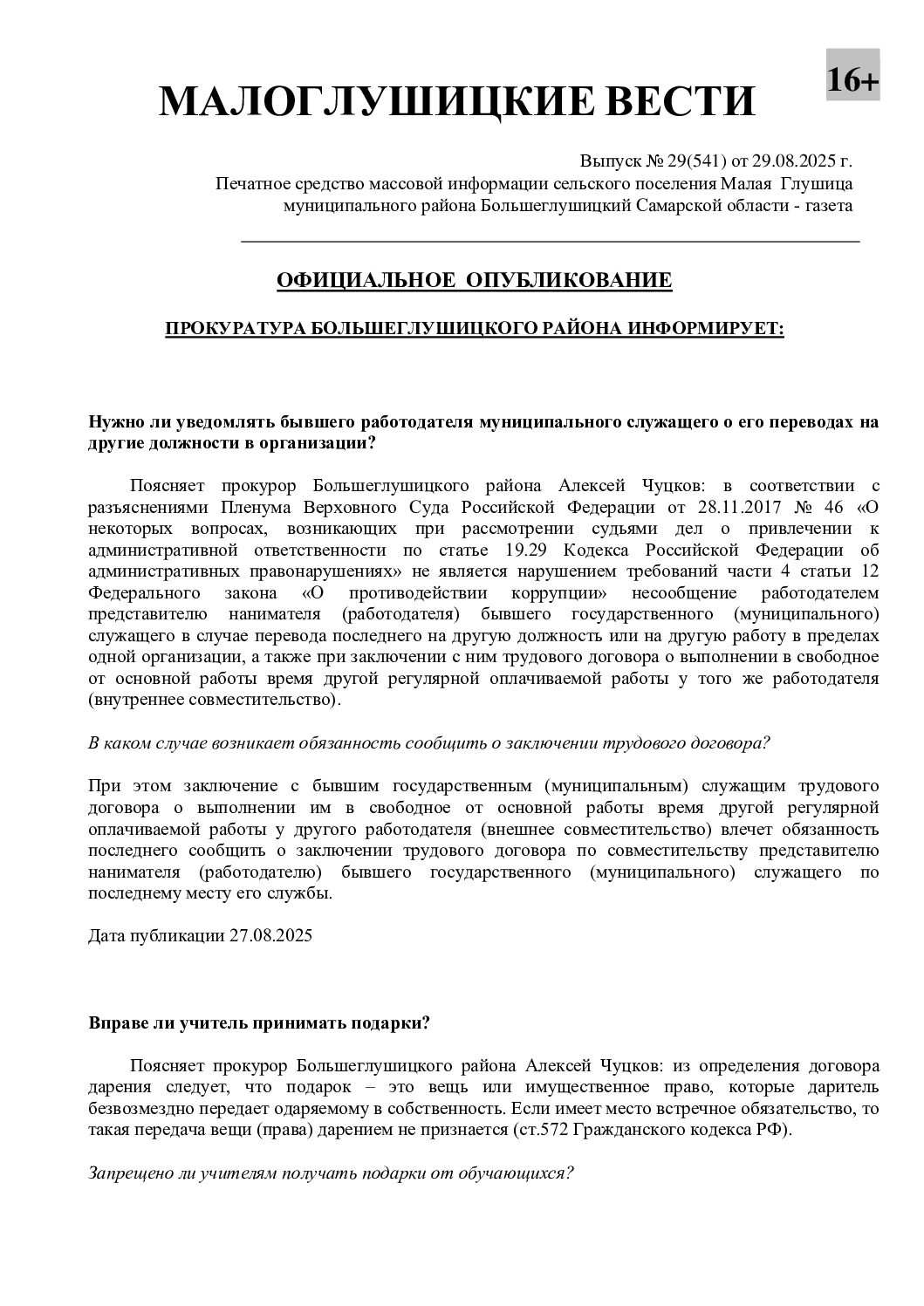 МАЛОГЛУШИЦКИЕ ВЕСТИ

16+

Выпуск № 29(541) от 29.08.2025 г.
Печатное средство массовой информации сельского поселения Малая Глушица муниципального района Большеглушицкий Самарской области - газета

ОФИЦИАЛЬНОЕ ОПУБЛИКОВАНИЕ

ПРОКУРАТУРА БОЛЬШЕГЛУШИЦКОГО РАЙОНА ИНФОРМИРУЕТ:

Нужно ли уведомлять бывшего работодателя муниципального служащего о его переводах на другие должности в организации?

Поясняет прокурор Большеглушицкого района Алексей Чуцков: в соответствии с разъяснениями Пленума Верховного Суда Российской Федерации от 28.11.2017 № 46 «О некоторых вопросах, возникающих при рассмотрении судьями дел о привлечении к административной ответственности по статье 19.29 Кодекса Российской Федерации об административных правонарушениях» не является нарушением требований части 4 статьи 12 Федерального закона «О противодействии коррупции» несообщение работодателем представителю нанимателя (работодателя) бывшего государственного (муниципального) служащего в случае перевода последнего на другую должность или на другую работу в пределах одной организации, а также при заключении с ним трудового договора о выполнении в свободное от основной работы время другой регулярной оплачиваемой работы у того же работодателя (внутреннее совместительство).

В каком случае возникает обязанность сообщить о заключении трудового договора?

При этом заключение с бывшим государственным (муниципальным) служащим трудового договора о выполнении им в свободное от основной работы время другой регулярной оплачиваемой работы у другого работодателя (внешнее совместительство) влечет обязанность последнего сообщить о заключении трудового договора по совместительству представителю нанимателя (работодателю) бывшего государственного (муниципального) служащего по последнему месту его службы.

Дата публикации 27.08.2025

Вправе ли учитель принимать подарки?

Поясняет прокурор Большеглушицкого района Алексей Чуцков: из определения договора дарения следует, что подарок – это вещь или имущественное право, которые даритель безвозмездно передает одаряемому в собственность. Если имеет место встречное обязательство, то такая передача вещи (права) дарением не признается (ст.572 Гражданского кодекса РФ).

Запрещено ли учителям получать подарки от обучающихся?